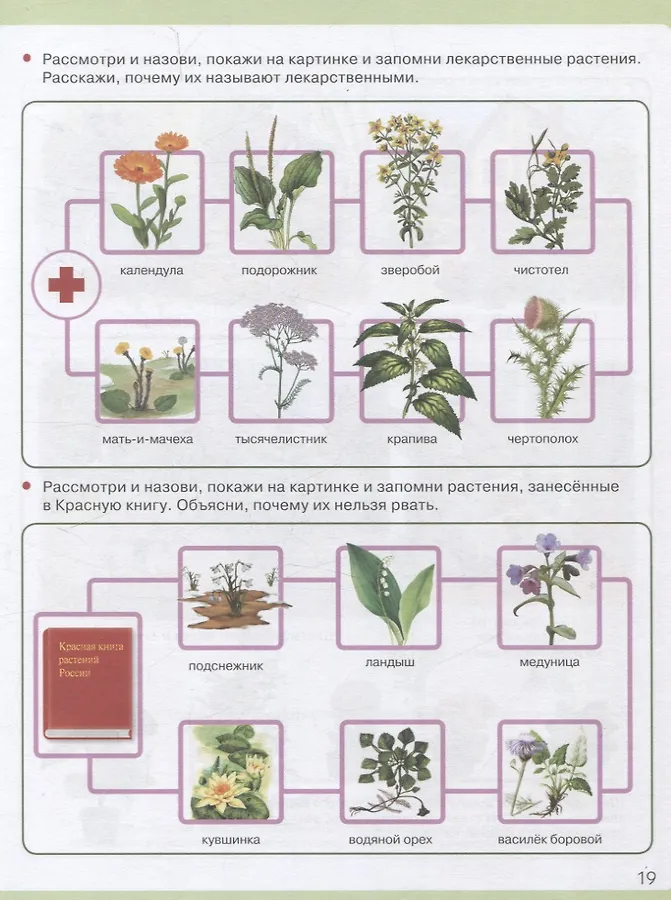 • Рассмотри и назови, покажи на картинке и запомни лекарственные растения. Расскажи, почему их называют лекарственными.

календула

подорожник

зверобой

чистотел

мать-и-мачеха

тысячелистник

крапива

чертополох

• Рассмотри и назови, покажи на картинке и запомни растения, занесённые в Красную книгу. Объясни, почему их нельзя рвать.

Красная книга растений России

подснежник

ландыш

медуница

кувшинка

водяной орех

василёк боровой

19